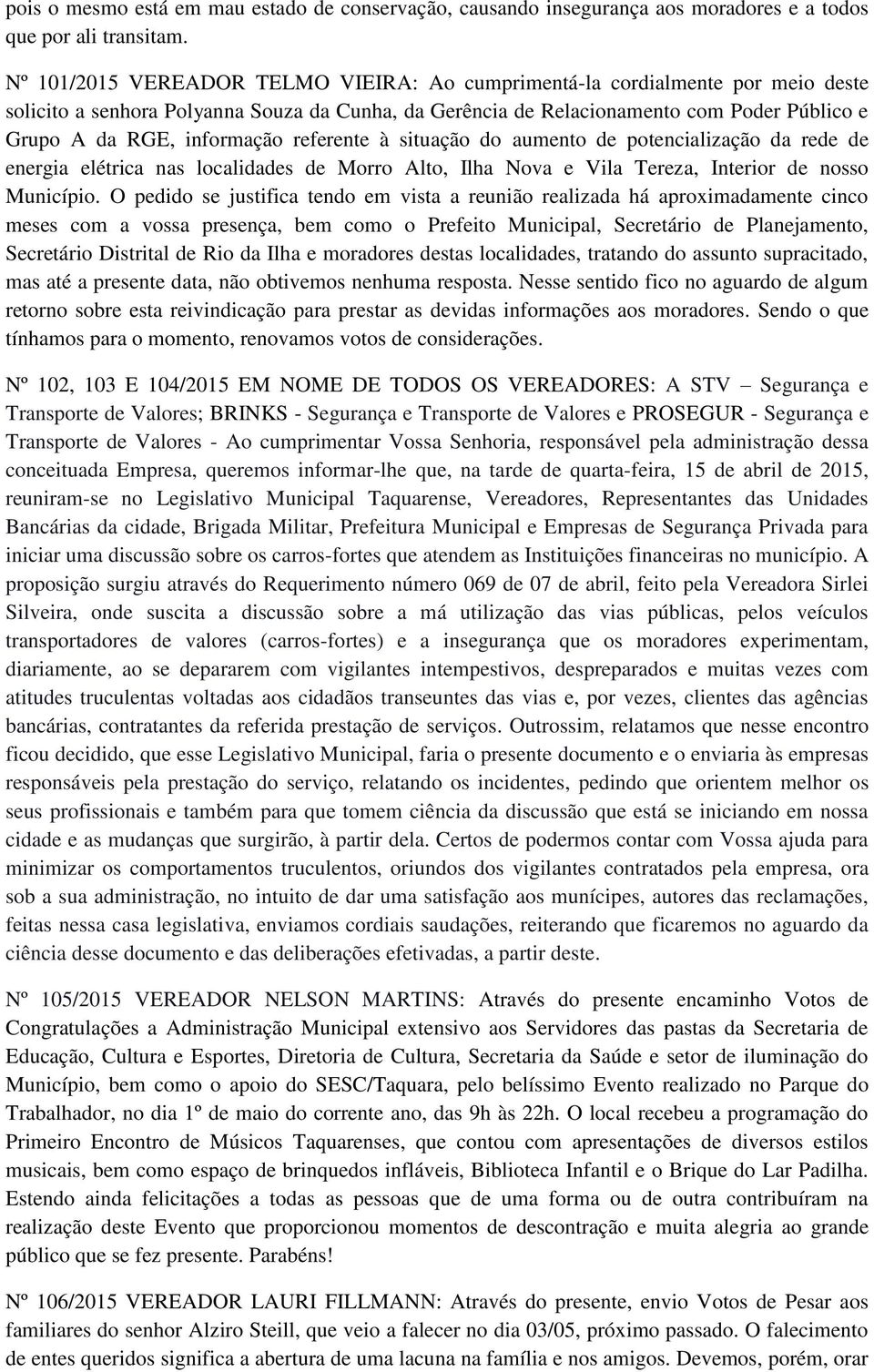 pois o mesmo está em mau estado de conservação, causando insegurança aos moradores e a todos que por ali transitam.

Nº 101/2015 VEREADOR TELMO VIEIRA: Ao cumprimentá-la cordialmente por meio deste solicito a senhora Polyanna Souza da Cunha, da Gerência de Relacionamento com Poder Público e Grupo A da RGE, informação referente à situação do aumento de potencialização da rede de energia elétrica nas localidades de Morro Alto, Ilha Nova e Vila Tereza, Interior de nosso Município. O pedido se justifica tendo em vista a reunião realizada há aproximadamente cinco meses com a vossa presença, bem como o Prefeito Municipal, Secretário de Planejamento, Secretário Distrital de Rio da Ilha e moradores destas localidades, tratando do assunto supracitado, mas até a presente data, não obtivemos nenhuma resposta. Nesse sentido fico no aguardo de algum retorno sobre esta reivindicação para prestar as devidas informações aos moradores. Sendo o que tínhamos para o momento, renovamos votos de considerações.

Nº 102, 103 E 104/2015 EM NOME DE TODOS OS VEREADORES: A STV – Segurança e Transporte de Valores; BRINKS - Segurança e Transporte de Valores e PROSEGUR - Segurança e Transporte de Valores - Ao cumprimentar Vossa Senhoria, responsável pela administração dessa conceituada Empresa, queremos informar-lhe que, na tarde de quarta-feira, 15 de abril de 2015, reuniram-se no Legislativo Municipal Taquarense, Vereadores, Representantes das Unidades Bancárias da cidade, Brigada Militar, Prefeitura Municipal e Empresas de Segurança Privada para iniciar uma discussão sobre os carros-fortes que atendem as Instituições financeiras no município. A proposição surgiu através do Requerimento número 069 de 07 de abril, feito pela Vereadora Sirlei Silveira, onde suscita a discussão sobre a má utilização das vias públicas, pelos veículos transportadores de valores (carros-fortes) e a insegurança que os moradores experimentam, diariamente, ao se depararem com vigilantes intempestivos, despreparados e muitas vezes com atitudes truculentas voltadas aos cidadãos transeuntes das vias e, por vezes, clientes das agências bancárias, contratantes da referida prestação de serviços. Outrossim, relatamos que nesse encontro ficou decidido, que esse Legislativo Municipal, faria o presente documento e o enviaria às empresas responsáveis pela prestação do serviço, relatando os incidentes, pedindo que orientem melhor os seus profissionais e também para que tomem ciência da discussão que está se iniciando em nossa cidade e as mudanças que surgirão, à partir dela. Certos de podermos contar com Vossa ajuda para minimizar os comportamentos truculentos, oriundos dos vigilantes contratados pela empresa, ora sob a sua administração, no intuito de dar uma satisfação aos munícipes, autores das reclamações, feitas nessa casa legislativa, enviamos cordiais saudações, reiterando que ficaremos no aguardo da ciência desse documento e das deliberações efetivadas, a partir deste.

Nº 105/2015 VEREADOR NELSON MARTINS: Através do presente encaminho Votos de Congratulações a Administração Municipal extensivo aos Servidores das pastas da Secretaria de Educação, Cultura e Esportes, Diretoria de Cultura, Secretaria da Saúde e setor de iluminação do Município, bem como o apoio do SESC/Taquara, pelo belíssimo Evento realizado no Parque do Trabalhador, no dia 1º de maio do corrente ano, das 9h às 22h. O local recebeu a programação do Primeiro Encontro de Músicos Taquarenses, que contou com apresentações de diversos estilos musicais, bem como espaço de brinquedos infláveis, Biblioteca Infantil e o Brique do Lar Padilha. Estendo ainda felicitações a todas as pessoas que de uma forma ou de outra contribuíram na realização deste Evento que proporcionou momentos de descontração e muita alegria ao grande público que se fez presente. Parabéns!

Nº 106/2015 VEREADOR LAURI FILLMANN: Através do presente, envio Votos de Pesar aos familiares do senhor Alziro Steill, que veio a falecer no dia 03/05, próximo passado. O falecimento de entes queridos significa a abertura de uma lacuna na família e nos amigos. Devemos, porém, orar